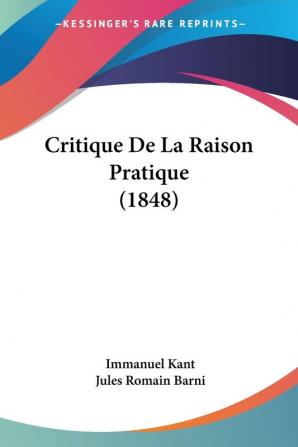 —KESSINGER'S RARE REPRINTS—

Critique De La Raison Pratique (1848)

Immanuel Kant
Jules Romain Barni